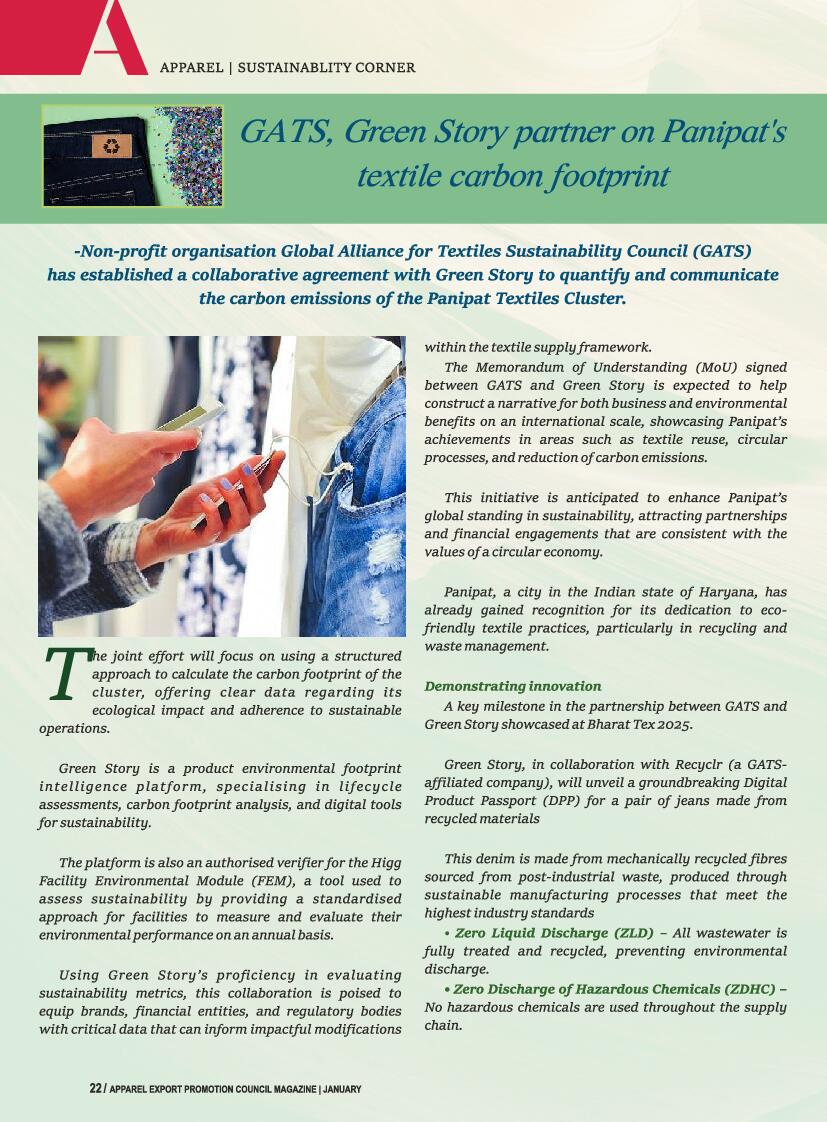 A

APPAREL | SUSTAINABLITY CORNER

GATS, Green Story partner on Panipat's textile carbon footprint

-Non-profit organisation Global Alliance for Textiles Sustainability Council (GATS) has established a collaborative agreement with Green Story to quantify and communicate the carbon emissions of the Panipat Textiles Cluster.

The joint effort will focus on using a structured approach to calculate the carbon footprint of the cluster, offering clear data regarding its ecological impact and adherence to sustainable operations.

Green Story is a product environmental footprint intelligence platform, specialising in lifecycle assessments, carbon footprint analysis, and digital tools for sustainability.

The platform is also an authorised verifier for the Higg Facility Environmental Module (FEM), a tool used to assess sustainability by providing a standardised approach for facilities to measure and evaluate their environmental performance on an annual basis.

Using Green Story's proficiency in evaluating sustainability metrics, this collaboration is poised to equip brands, financial entities, and regulatory bodies with critical data that can inform impactful modifications within the textile supply framework.

The Memorandum of Understanding (MoU) signed between GATS and Green Story is expected to help construct a narrative for both business and environmental benefits on an international scale, showcasing Panipat's achievements in areas such as textile reuse, circular processes, and reduction of carbon emissions.

This initiative is anticipated to enhance Panipat's global standing in sustainability, attracting partnerships and financial engagements that are consistent with the values of a circular economy.

Panipat, a city in the Indian state of Haryana, has already gained recognition for its dedication to eco-friendly textile practices, particularly in recycling and waste management.

Demonstrating innovation
A key milestone in the partnership between GATS and Green Story showcased at Bharat Tex 2025.

Green Story, in collaboration with Recyclr (a GATS-affiliated company), will unveil a groundbreaking Digital Product Passport (DPP) for a pair of jeans made from recycled materials

This denim is made from mechanically recycled fibres sourced from post-industrial waste, produced through sustainable manufacturing processes that meet the highest industry standards
• Zero Liquid Discharge (ZLD) – All wastewater is fully treated and recycled, preventing environmental discharge.
• Zero Discharge of Hazardous Chemicals (ZDHC) – No hazardous chemicals are used throughout the supply chain.

22 / APPAREL EXPORT PROMOTION COUNCIL MAGAZINE | JANUARY